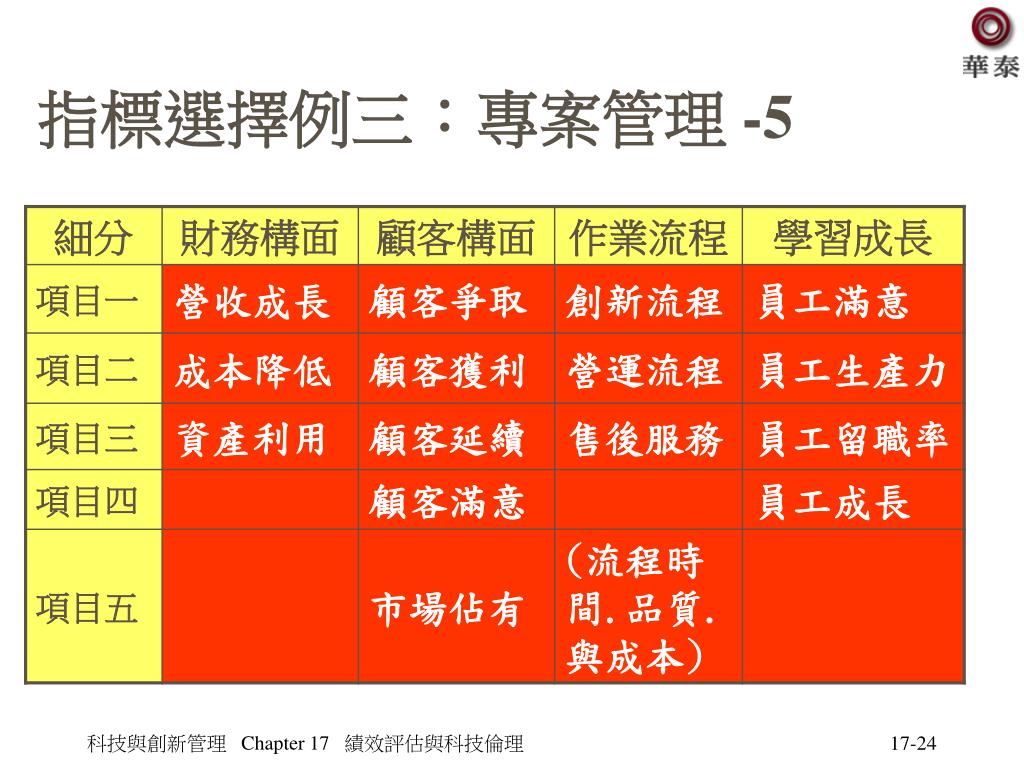 華泰

指標選擇例三：專案管理 -5

| 細分 | 財務構面 | 顧客構面 | 作業流程 | 學習成長 |
|---|---|---|---|---|
| 項目一 | 營收成長 | 顧客爭取 | 創新流程 | 員工滿意 |
| 項目二 | 成本降低 | 顧客獲利 | 營運流程 | 員工生產力 |
| 項目三 | 資產利用 | 顧客延續 | 售後服務 | 員工留職率 |
| 項目四 | | 顧客滿意 | | 員工成長 |
| 項目五 | | 市場佔有 | (流程時間.品質.與成本) | |

科技與創新管理 Chapter 17 績效評估與科技倫理

17-24